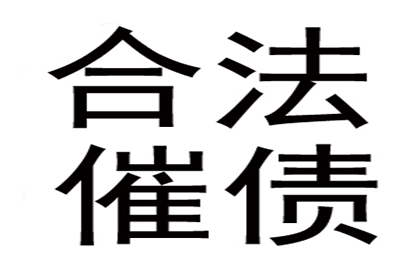 合法
催债